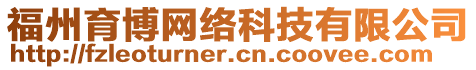 福州育博网络科技有限公司
http://fzleoturner.cn.coovee.com